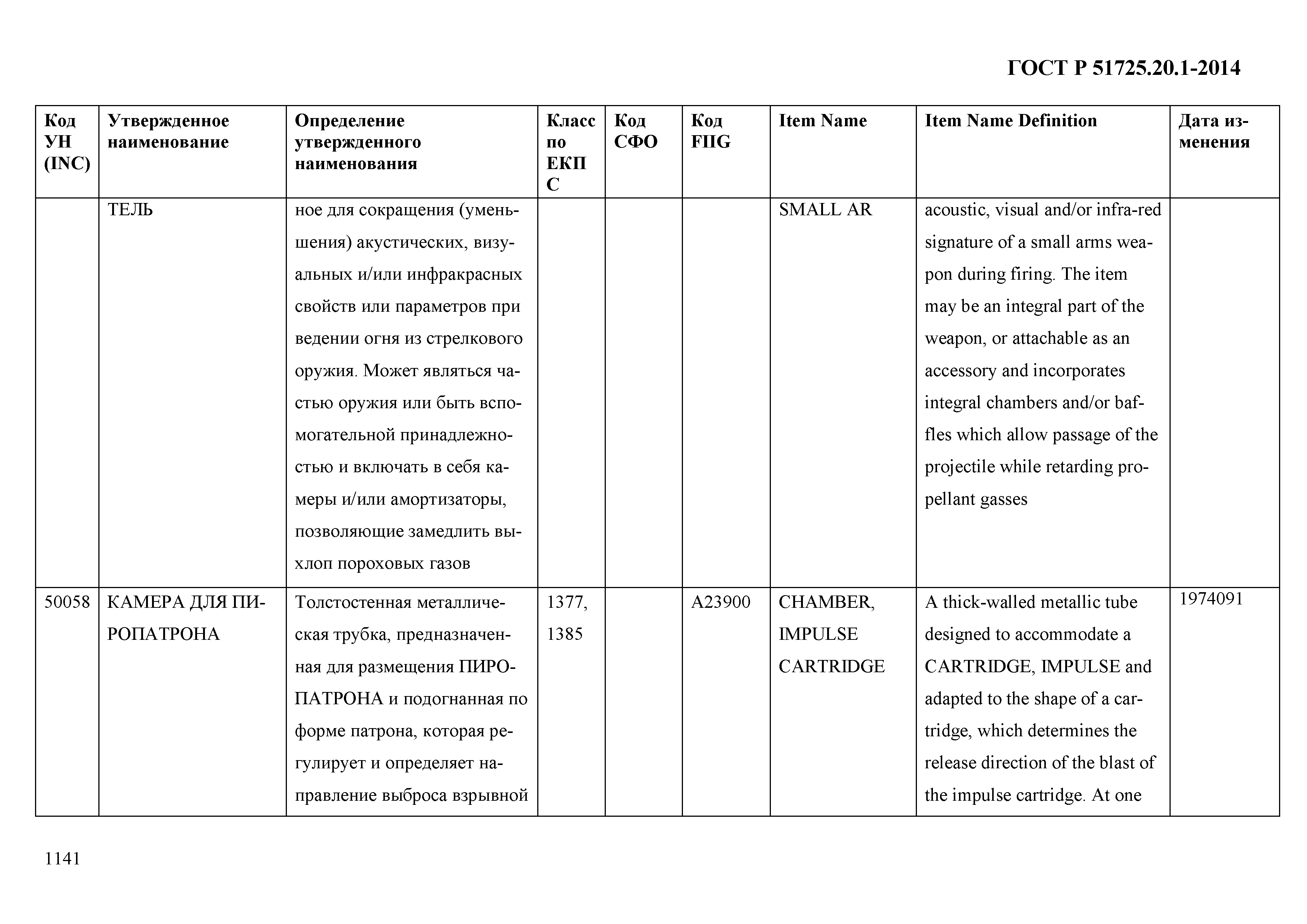 ГОСТ Р 51725.20.1-2014

| Код УН (INC) | Утвержденное наименование | Определение утвержденного наименования | Класс по ЕКПС | Код СФО | Код FIIG | Item Name | Item Name Definition | Дата изменения |
|---|---|---|---|---|---|---|---|---|
| | ТЕЛЬ | ное для сокращения (уменьшения) акустических, визуальных и/или инфракрасных свойств или параметров при ведении огня из стрелкового оружия. Может являться частью оружия или быть вспомогательной принадлежностью и включать в себя камеры и/или амортизаторы, позволяющие замедлить выхлоп пороховых газов | | | | SMALL AR | acoustic, visual and/or infra-red signature of a small arms weapon during firing. The item may be an integral part of the weapon, or attachable as an accessory and incorporates integral chambers and/or baffles which allow passage of the projectile while retarding propellant gasses | |
| 50058 | КАМЕРА ДЛЯ ПИРОПАТРОНА | Толстостенная металлическая трубка, предназначенная для размещения ПИРОПАТРОНА и подогнанная по форме патрона, которая регулирует и определяет направление выброса взрывной | 1377, 1385 | | A23900 | CHAMBER, IMPULSE CARTRIDGE | A thick-walled metallic tube designed to accommodate a CARTRIDGE, IMPULSE and adapted to the shape of a cartridge, which determines the release direction of the blast of the impulse cartridge. At one | 1974091 |

1141